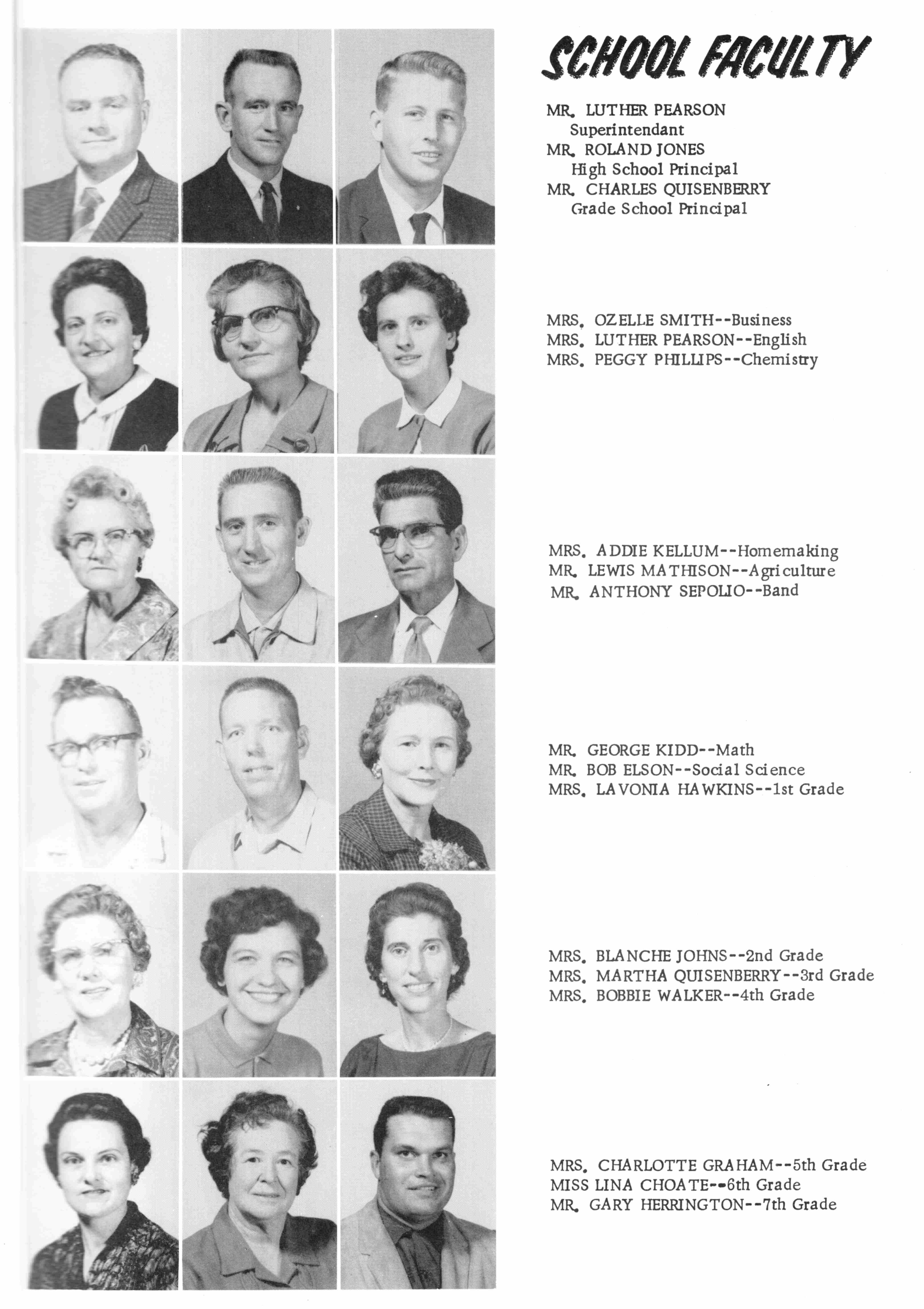 SCHOOL FACULTY

MR. LUTHER PEARSON
Superintendant
MR. ROLAND JONES
High School Principal
MR. CHARLES QUISENBERRY
Grade School Principal

MRS. OZELLE SMITH--Business
MRS. LUTHER PEARSON--English
MRS. PEGGY PHILLIPS--Chemistry

MRS. ADDIE KELLUM--Homemaking
MR. LEWIS MATHISON--Agriculture
MR. ANTHONY SEPOLIO--Band

MR. GEORGE KIDD--Math
MR. BOB ELSON--Social Science
MRS. LAVONIA HAWKINS--1st Grade

MRS. BLANCHE JOHNS--2nd Grade
MRS. MARTHA QUISENBERRY--3rd Grade
MRS. BOBBIE WALKER--4th Grade

MRS. CHARLOTTE GRAHAM--5th Grade
MISS LINA CHOATE--6th Grade
MR. GARY HERRINGTON--7th Grade